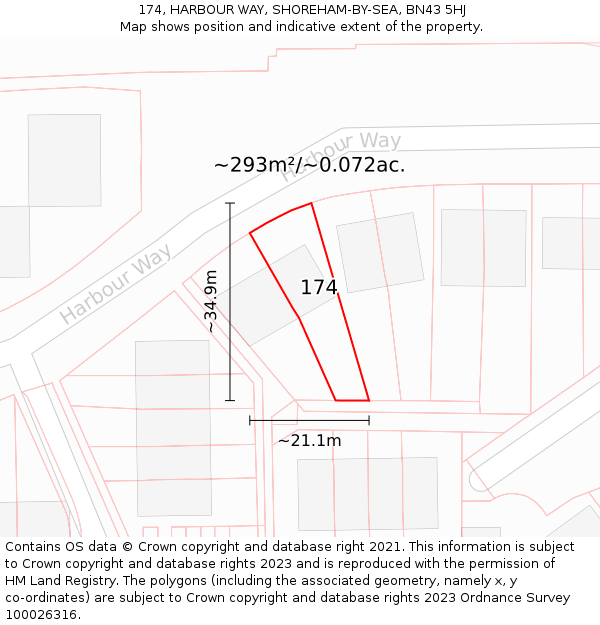 174, HARBOUR WAY, SHOREHAM-BY-SEA, BN43 5HJ
Map shows position and indicative extent of the property.

Harbour Way

~293m²/~0.072ac.

Harbour Way

~34.9m

174

~21.1m

Contains OS data © Crown copyright and database right 2021. This information is subject to Crown copyright and database rights 2023 and is reproduced with the permission of HM Land Registry. The polygons (including the associated geometry, namely x, y co-ordinates) are subject to Crown copyright and database rights 2023 Ordnance Survey 100026316.